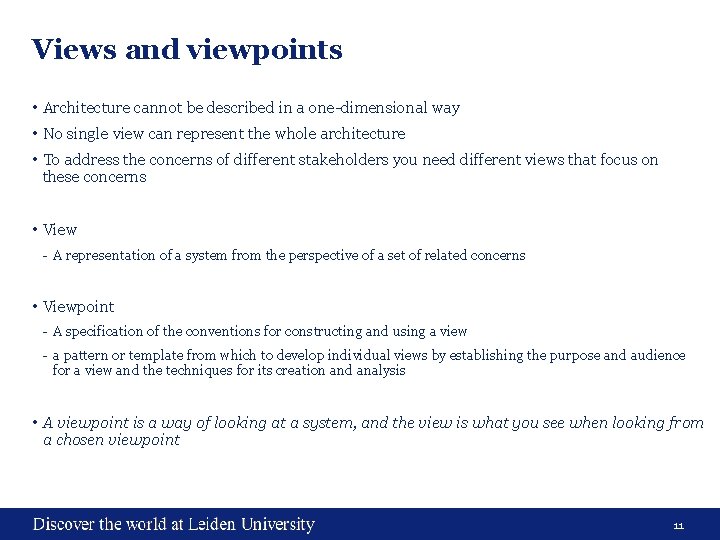 Views and viewpoints

• Architecture cannot be described in a one-dimensional way
• No single view can represent the whole architecture
• To address the concerns of different stakeholders you need different views that focus on these concerns

• View
- A representation of a system from the perspective of a set of related concerns

• Viewpoint
- A specification of the conventions for constructing and using a view
- a pattern or template from which to develop individual views by establishing the purpose and audience for a view and the techniques for its creation and analysis

• A viewpoint is a way of looking at a system, and the view is what you see when looking from a chosen viewpoint

Discover the world at Leiden University

11